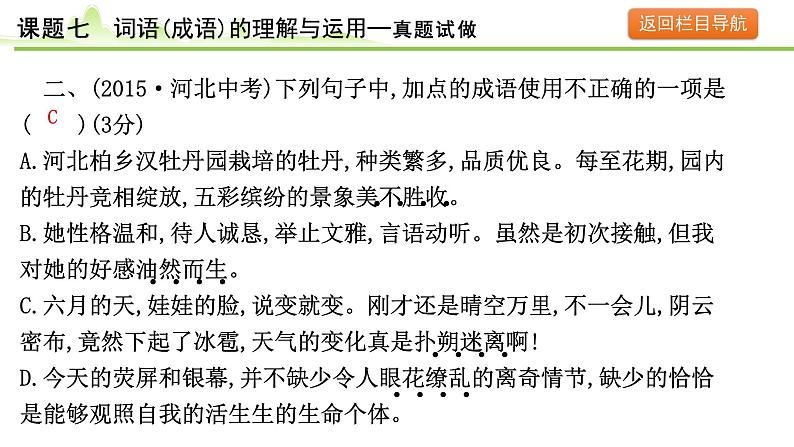 课题七 词语(成语)的理解与运用—真题试做

返回栏目导航

二、(2015·河北中考)下列句子中,加点的成语使用不正确的一项是( C )(3分)

A.河北柏乡汉牡丹园栽培的牡丹,种类繁多,品质优良。每至花期,园内的牡丹竞相绽放,五彩缤纷的景象美不胜收。

B.她性格温和,待人诚恳,举止文雅,言语动听。虽然是初次接触,但我对她的好感油然而生。

C.六月的天,娃娃的脸,说变就变。刚才还是晴空万里,不一会儿,阴云密布,竟然下起了冰雹,天气的变化真是扑朔迷离啊!

D.今天的荧屏和银幕,并不缺少令人眼花缭乱的离奇情节,缺少的恰恰是能够观照自我的活生生的生命个体。